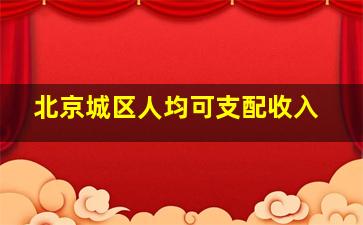 北京城区人均可支配收入